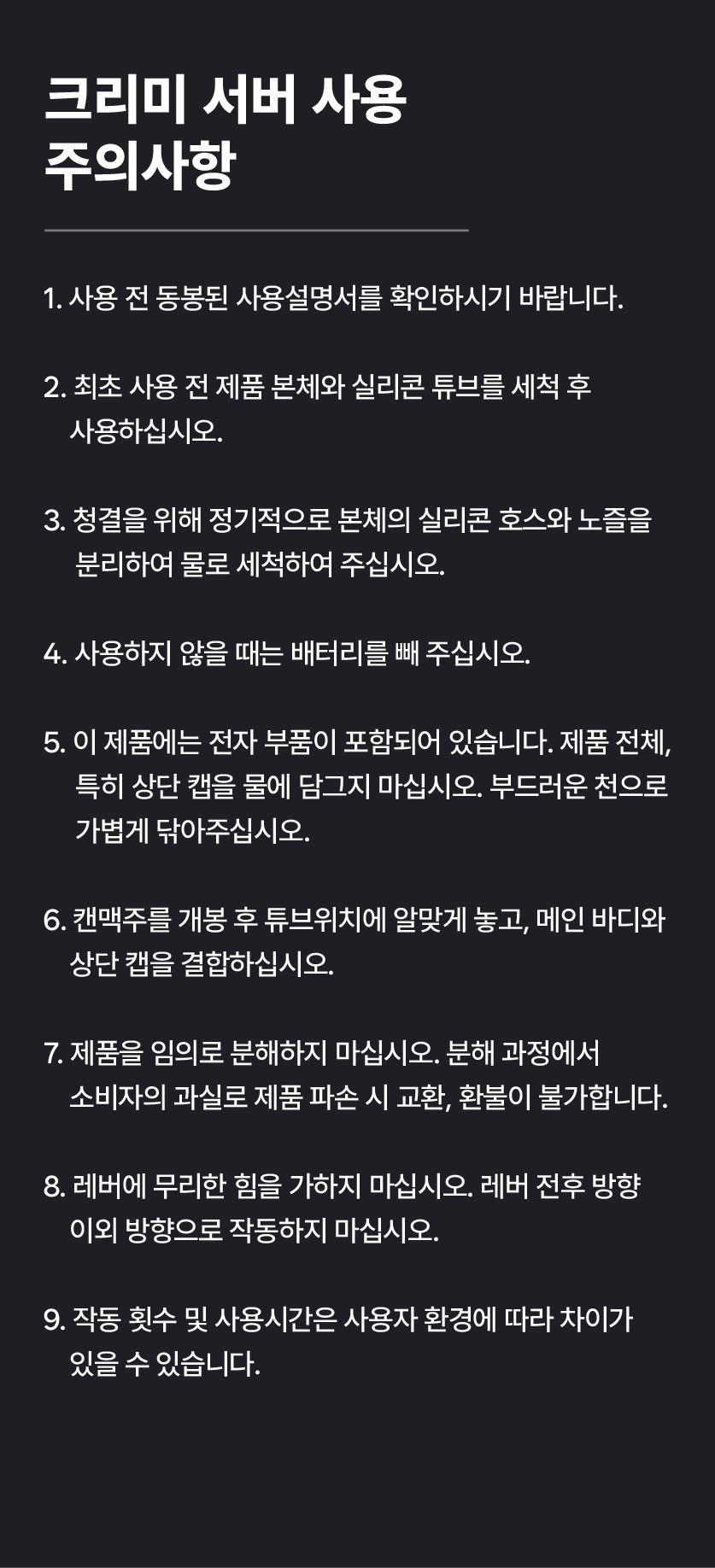 크리미 서버 사용
주의사항

1. 사용 전 동봉된 사용설명서를 확인하시기 바랍니다.

2. 최초 사용 전 제품 본체와 실리콘 튜브를 세척 후 사용하십시오.

3. 청결을 위해 정기적으로 본체의 실리콘 호스와 노즐을 분리하여 물로 세척하여 주십시오.

4. 사용하지 않을 때는 배터리를 빼 주십시오.

5. 이 제품에는 전자 부품이 포함되어 있습니다. 제품 전체, 특히 상단 캡을 물에 담그지 마십시오. 부드러운 천으로 가볍게 닦아주십시오.

6. 캔맥주를 개봉 후 튜브위치에 알맞게 놓고, 메인 바디와 상단 캡을 결합하십시오.

7. 제품을 임의로 분해하지 마십시오. 분해 과정에서 소비자의 과실로 제품 파손 시 교환, 환불이 불가합니다.

8. 레버에 무리한 힘을 가하지 마십시오. 레버 전후 방향 이외 방향으로 작동하지 마십시오.

9. 작동 횟수 및 사용시간은 사용자 환경에 따라 차이가 있을 수 있습니다.